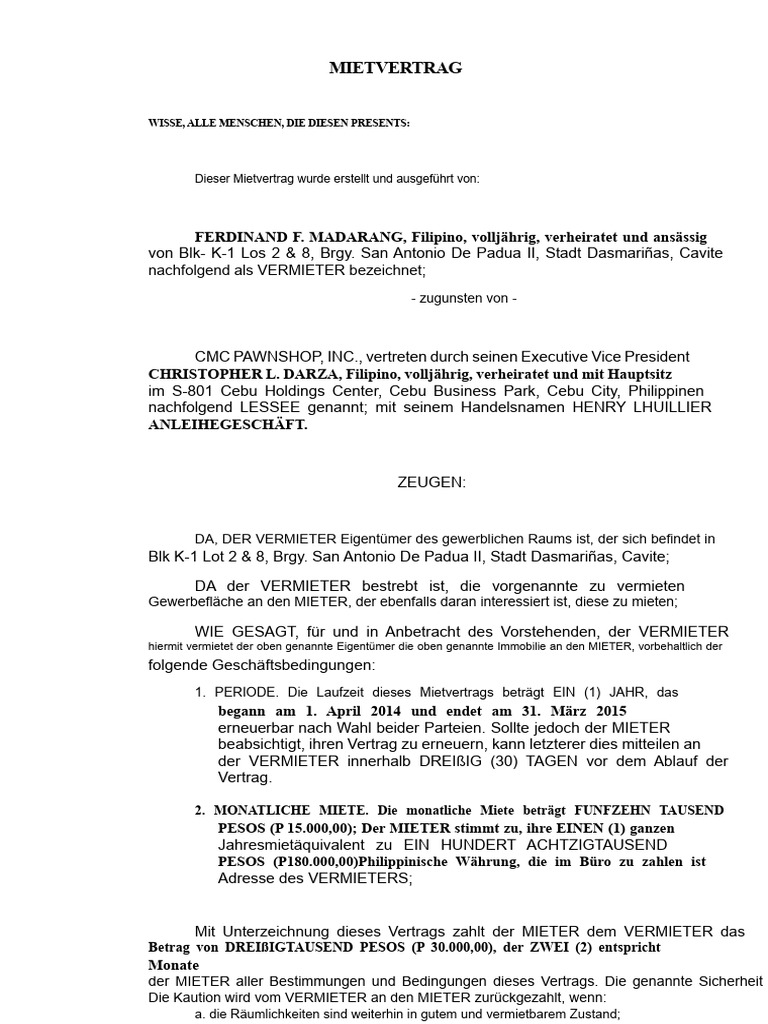 MIETVERTRAG

WISSE, ALLE MENSCHEN, DIE DIESEN PRESENTS:

Dieser Mietvertrag wurde erstellt und ausgeführt von:

FERDINAND F. MADARANG, Filipino, volljährig, verheiratet und ansässig von Blk- K-1 Los 2 & 8, Brgy. San Antonio De Padua II, Stadt Dasmariñas, Cavite nachfolgend als VERMIETER bezeichnet;

- zugunsten von -

CMC PAWNSHOP, INC., vertreten durch seinen Executive Vice President CHRISTOPHER L. DARZA, Filipino, volljährig, verheiratet und mit Hauptsitz im S-801 Cebu Holdings Center, Cebu Business Park, Cebu City, Philippinen nachfolgend LESSEE genannt; mit seinem Handelsnamen HENRY LHUILLIER ANLEIHEGESCHÄFT.

ZEUGEN:

DA, DER VERMIETER Eigentümer des gewerblichen Raums ist, der sich befindet in Blk K-1 Lot 2 & 8, Brgy. San Antonio De Padua II, Stadt Dasmariñas, Cavite;

DA der VERMIETER bestrebt ist, die vorgenannte zu vermieten Gewerbefläche an den MIETER, der ebenfalls daran interessiert ist, diese zu mieten;

WIE GESAGT, für und in Anbetracht des Vorstehenden, der VERMIETER hiermit vermietet der oben genannte Eigentümer die oben genannte Immobilie an den MIETER, vorbehaltlich der folgende Geschäftsbedingungen:

1. PERIODE. Die Laufzeit dieses Mietvertrags beträgt EIN (1) JAHR, das begann am 1. April 2014 und endet am 31. März 2015 erneuerbar nach Wahl beider Parteien. Sollte jedoch der MIETER beabsichtigt, ihren Vertrag zu erneuern, kann letzterer dies mitteilen an der VERMIETER innerhalb DREIßIG (30) TAGEN vor dem Ablauf der Vertrag.

2. MONATLICHE MIETE. Die monatliche Miete beträgt FUNFZEHN TAUSEND PESOS (P 15.000,00); Der MIETER stimmt zu, ihre EINEN (1) ganzen Jahresmietäquivalent zu EIN HUNDERT ACHTZIGTAUSEND PESOS (P180.000,00)Philippinische Währung, die im Büro zu zahlen ist Adresse des VERMIETERS;

Mit Unterzeichnung dieses Vertrags zahlt der MIETER dem VERMIETER das Betrag von DREIßIGTAUSEND PESOS (P 30.000,00), der ZWEI (2) entspricht Monate der MIETER aller Bestimmungen und Bedingungen dieses Vertrags. Die genannte Sicherheit Die Kaution wird vom VERMIETER an den MIETER zurückgezahlt, wenn:
a. die Räumlichkeiten sind weiterhin in gutem und vermietbarem Zustand;